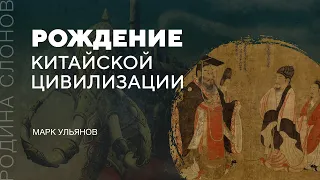 РОДИНА СЛОНОВ

РОЖДЕНИЕ
КИТАЙСКОЙ
ЦИВИЛИЗАЦИИ

МАРК УЛЬЯНОВ